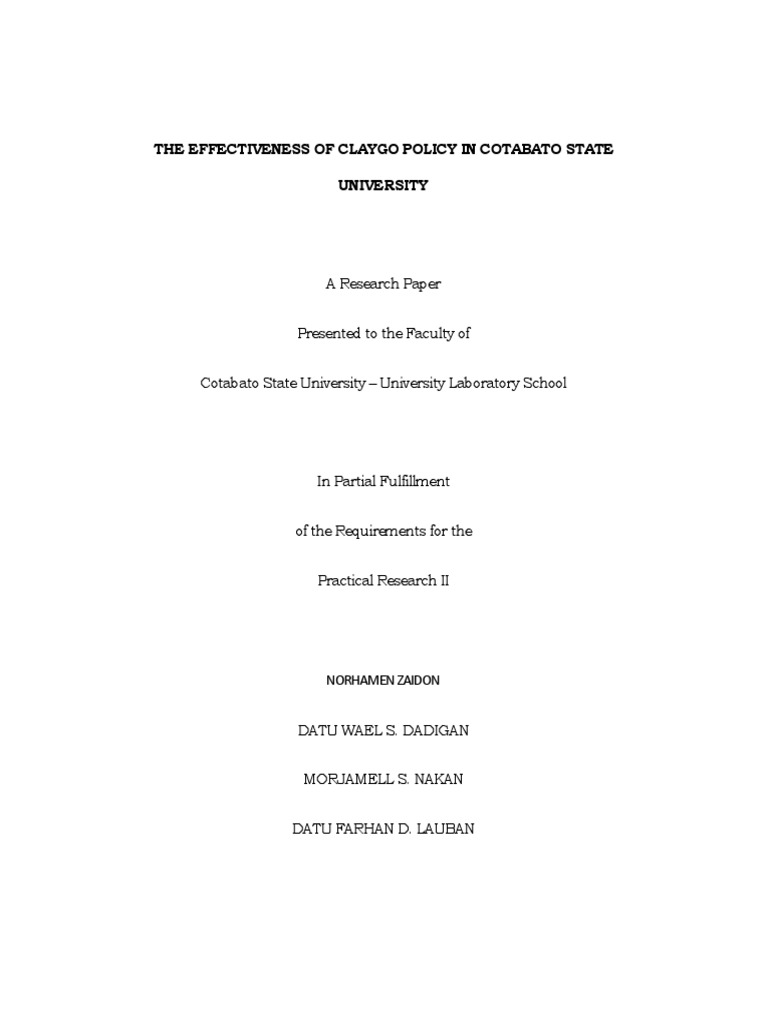 THE EFFECTIVENESS OF CLAYGO POLICY IN COTABATO STATE UNIVERSITY

A Research Paper

Presented to the Faculty of

Cotabato State University – University Laboratory School

In Partial Fulfillment

of the Requirements for the

Practical Research II

NORHAMEN ZAIDON

DATU WAEL S. DADIGAN

MORJAMELL S. NAKAN

DATU FARHAN D. LAUBAN